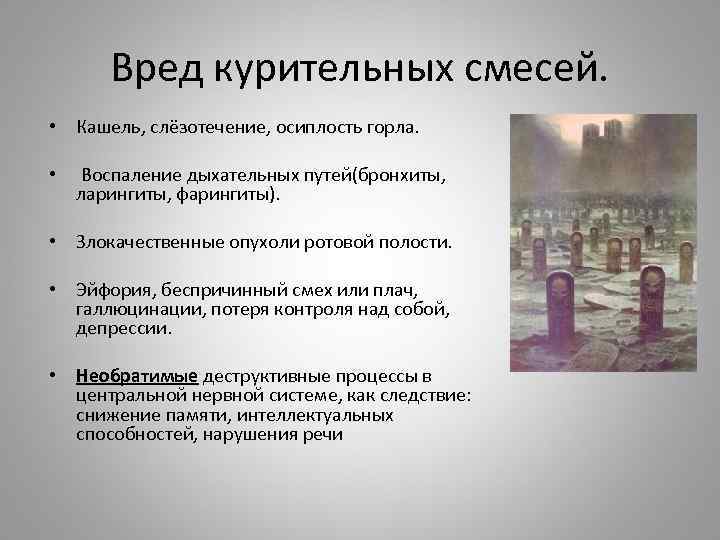 Вред курительных смесей.

• Кашель, слёзотечение, осиплость горла.

• Воспаление дыхательных путей(бронхиты, ларингиты, фарингиты).

• Злокачественные опухоли ротовой полости.

• Эйфория, беспричинный смех или плач, галлюцинации, потеря контроля над собой, депрессии.

• Необратимые деструктивные процессы в центральной нервной системе, как следствие: снижение памяти, интеллектуальных способностей, нарушения речи